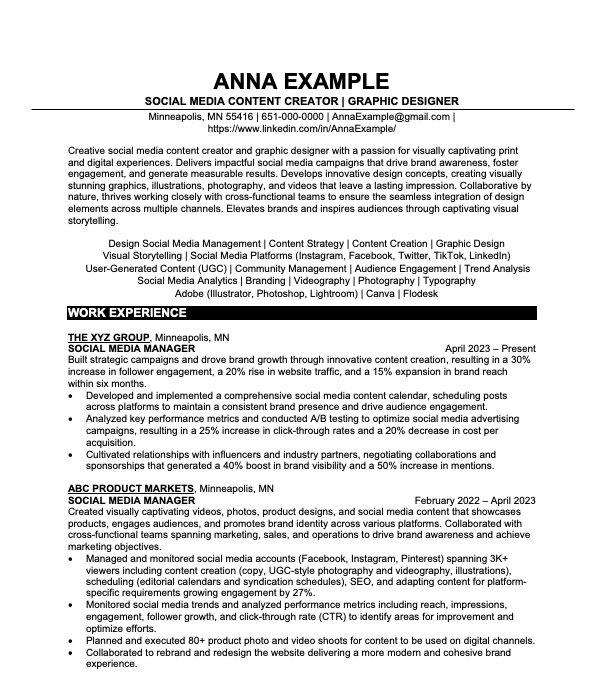 ANNA EXAMPLE
SOCIAL MEDIA CONTENT CREATOR | GRAPHIC DESIGNER
Minneapolis, MN 55416 | 651-000-0000 | AnnaExample@gmail.com | https://www.linkedin.com/in/AnnaExample/

Creative social media content creator and graphic designer with a passion for visually captivating print and digital experiences. Delivers impactful social media campaigns that drive brand awareness, foster engagement, and generate measurable results. Develops innovative design concepts, creating visually stunning graphics, illustrations, photography, and videos that leave a lasting impression. Collaborative by nature, thrives working closely with cross-functional teams to ensure the seamless integration of design elements across multiple channels. Elevates brands and inspires audiences through captivating visual storytelling.

Design Social Media Management | Content Strategy | Content Creation | Graphic Design
Visual Storytelling | Social Media Platforms (Instagram, Facebook, Twitter, TikTok, LinkedIn)
User-Generated Content (UGC) | Community Management | Audience Engagement | Trend Analysis
Social Media Analytics | Branding | Videography | Photography | Typography
Adobe (Illustrator, Photoshop, Lightroom) | Canva | Flodesk

WORK EXPERIENCE

THE XYZ GROUP, Minneapolis, MN
SOCIAL MEDIA MANAGER April 2023 – Present
Built strategic campaigns and drove brand growth through innovative content creation, resulting in a 30% increase in follower engagement, a 20% rise in website traffic, and a 15% expansion in brand reach within six months.
• Developed and implemented a comprehensive social media content calendar, scheduling posts across platforms to maintain a consistent brand presence and drive audience engagement.
• Analyzed key performance metrics and conducted A/B testing to optimize social media advertising campaigns, resulting in a 25% increase in click-through rates and a 20% decrease in cost per acquisition.
• Cultivated relationships with influencers and industry partners, negotiating collaborations and sponsorships that generated a 40% boost in brand visibility and a 50% increase in mentions.

ABC PRODUCT MARKETS, Minneapolis, MN
SOCIAL MEDIA MANAGER February 2022 – April 2023
Created visually captivating videos, photos, product designs, and social media content that showcases products, engages audiences, and promotes brand identity across various platforms. Collaborated with cross-functional teams spanning marketing, sales, and operations to drive brand awareness and achieve marketing objectives.
• Managed and monitored social media accounts (Facebook, Instagram, Pinterest) spanning 3K+ viewers including content creation (copy, UGC-style photography and videography, illustrations), scheduling (editorial calendars and syndication schedules), SEO, and adapting content for platform-specific requirements growing engagement by 27%.
• Monitored social media trends and analyzed performance metrics including reach, impressions, engagement, follower growth, and click-through rate (CTR) to identify areas for improvement and optimize efforts.
• Planned and executed 80+ product photo and video shoots for content to be used on digital channels.
• Collaborated to rebrand and redesign the website delivering a more modern and cohesive brand experience.